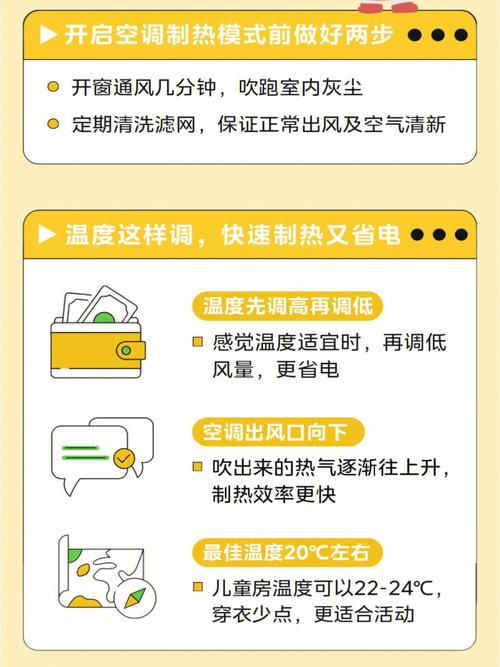 ▶ 开启空调制热模式前做好两步 ●●●

● 开窗通风几分钟，吹跑室内灰尘

● 定期清洗滤网，保证正常出风及空气清新

▶ 温度这样调，快速制热又省电 ●●●

温度先调高再调低

■ 感觉温度适宜时，再调低风量，更省电

空调出风口向下

■ 吹出来的热气逐渐往上升，制热效率更快

最佳温度20℃左右

■ 儿童房温度可以22-24℃，穿衣少点，更适合活动